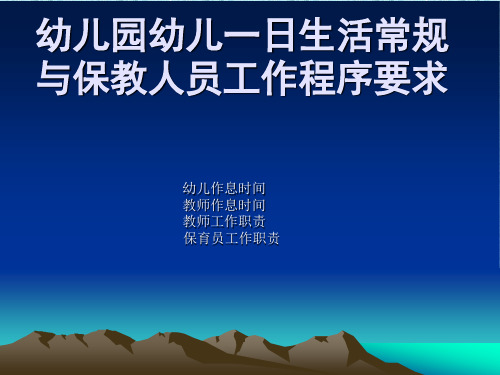 幼儿园幼儿一日生活常规与保教人员工作程序要求

幼儿作息时间
教师作息时间
教师工作职责
保育员工作职责